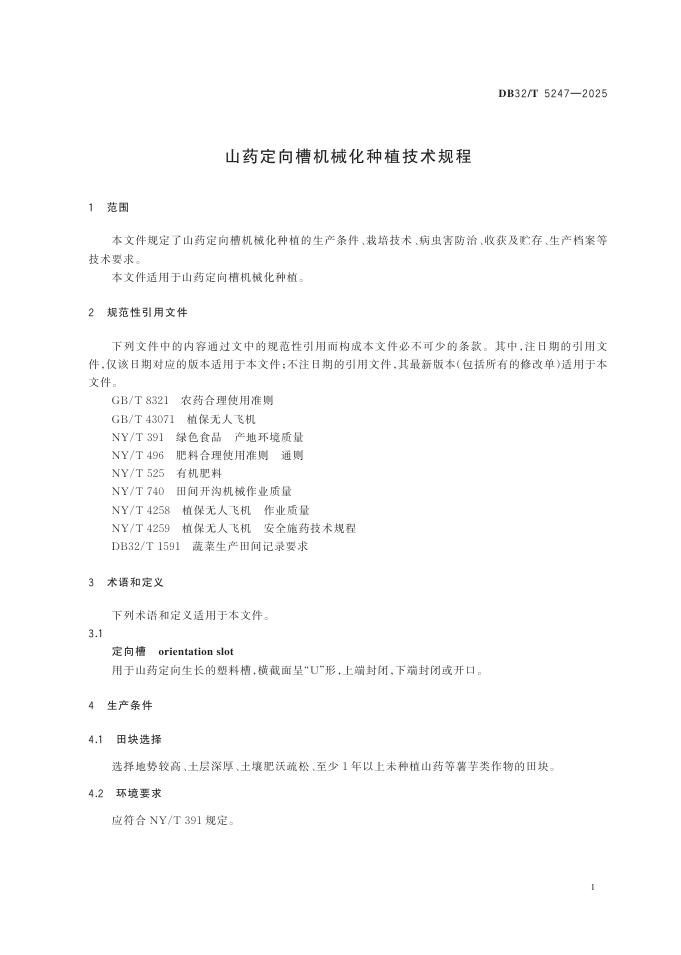 DB32/T 5247—2025

山药定向槽机械化种植技术规程

1 范围

本文件规定了山药定向槽机械化种植的生产条件、栽培技术、病虫害防治、收获及贮存、生产档案等技术要求。

本文件适用于山药定向槽机械化种植。

2 规范性引用文件

下列文件中的内容通过文中的规范性引用而构成本文件必不可少的条款。其中，注日期的引用文件，仅该日期对应的版本适用于本文件；不注日期的引用文件，其最新版本（包括所有的修改单）适用于本文件。

GB/T 8321 农药合理使用准则
GB/T 43071 植保无人飞机
NY/T 391 绿色食品 产地环境质量
NY/T 496 肥料合理使用准则 通则
NY/T 525 有机肥料
NY/T 740 田间开沟机械作业质量
NY/T 4258 植保无人飞机 作业质量
NY/T 4259 植保无人飞机 安全施药技术规程
DB32/T 1591 蔬菜生产田间记录要求

3 术语和定义

下列术语和定义适用于本文件。

3.1

定向槽 orientation slot

用于山药定向生长的塑料槽，横截面呈“U”形，上端封闭，下端封闭或开口。

4 生产条件

4.1 田块选择

选择地势较高、土层深厚、土壤肥沃疏松、至少1年以上未种植山药等薯芋类作物的田块。

4.2 环境要求

应符合 NY/T 391 规定。

1